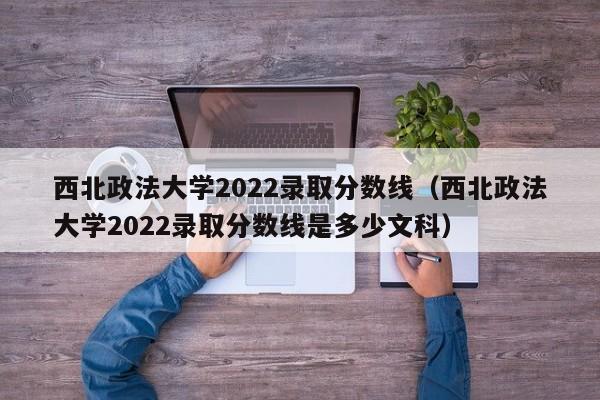 西北政法大学2022录取分数线（西北政法大学2022录取分数线是多少文科）